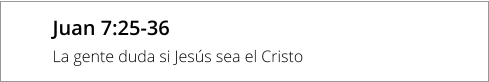 Juan 7:25-36

La gente duda si Jesús sea el Cristo